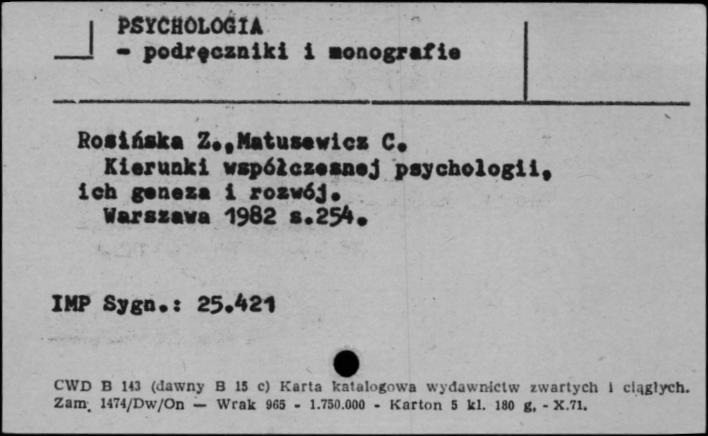 PSYCHOLOGIA
- podręczniki i monografie

Rosińska Z.,Matusewicz C.
Kierunki współczesnej psychologii, ich geneza i rozwój.
Warszawa 1982 s.254.

IMP Sygn.: 25.421

CWD B 143 (dawny B 15 c) Karta katalogowa wydawnictw zwartych i ciągłych.
Zam. 1474/Dw/On — Wrak 965 - 1.750.000 - Karton 5 kl. 180 g. - X.71.